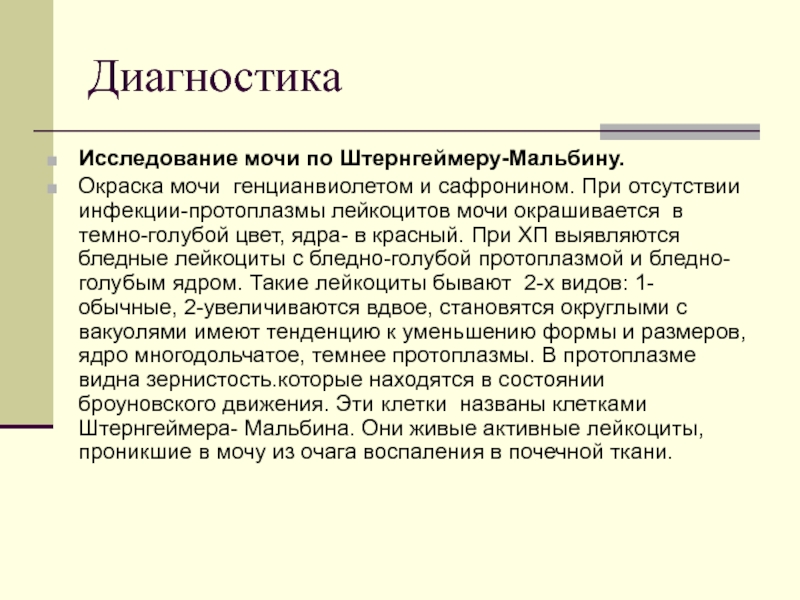 Диагностика

Исследование мочи по Штернгеймеру-Мальбину.

Окраска мочи генцианвиолетом и сафронином. При отсутствии инфекции-протоплазмы лейкоцитов мочи окрашивается в темно-голубой цвет, ядра- в красный. При ХП выявляются бледные лейкоциты с бледно-голубой протоплазмой и бледно-голубым ядром. Такие лейкоциты бывают 2-х видов: 1-обычные, 2-увеличиваются вдвое, становятся округлыми с вакуолями имеют тенденцию к уменьшению формы и размеров, ядро многодольчатое, темнее протоплазмы. В протоплазме видна зернистость.которые находятся в состоянии броуновского движения. Эти клетки названы клетками Штернгеймера- Мальбина. Они живые активные лейкоциты, проникшие в мочу из очага воспаления в почечной ткани.